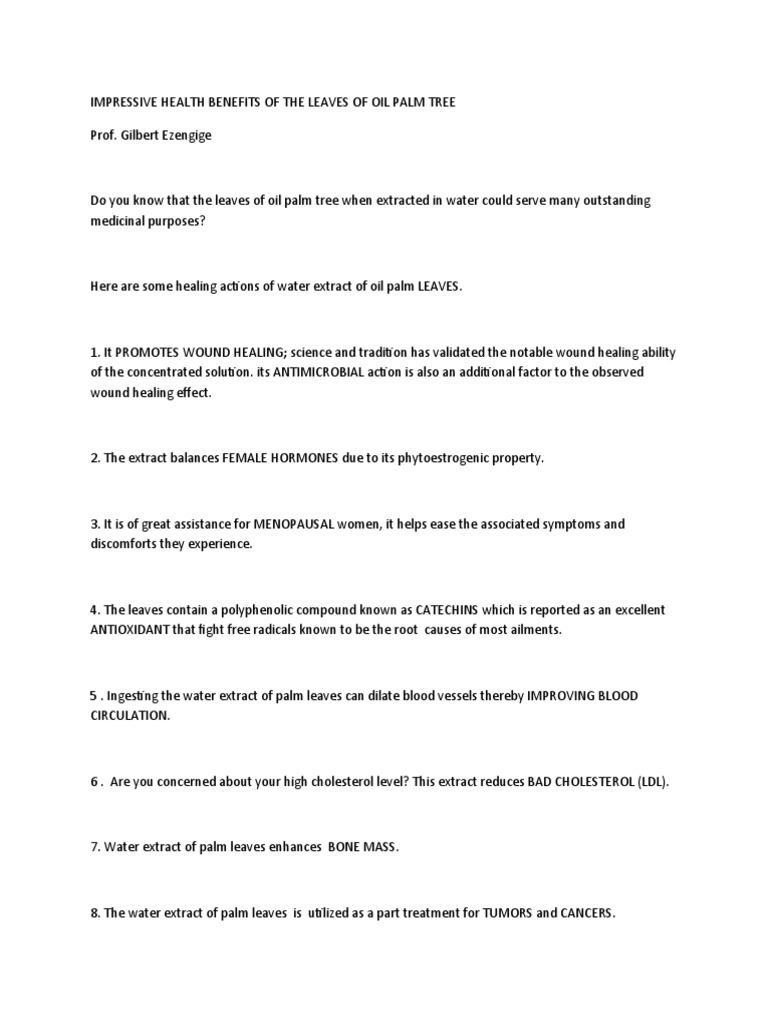 IMPRESSIVE HEALTH BENEFITS OF THE LEAVES OF OIL PALM TREE

Prof. Gilbert Ezengige

Do you know that the leaves of oil palm tree when extracted in water could serve many outstanding medicinal purposes?

Here are some healing actions of water extract of oil palm LEAVES.

1. It PROMOTES WOUND HEALING; science and tradition has validated the notable wound healing ability of the concentrated solution. its ANTIMICROBIAL action is also an additional factor to the observed wound healing effect.

2. The extract balances FEMALE HORMONES due to its phytoestrogenic property.

3. It is of great assistance for MENOPAUSAL women, it helps ease the associated symptoms and discomforts they experience.

4. The leaves contain a polyphenolic compound known as CATECHINS which is reported as an excellent ANTIOXIDANT that fight free radicals known to be the root causes of most ailments.

5 . Ingesting the water extract of palm leaves can dilate blood vessels thereby IMPROVING BLOOD CIRCULATION.

6 . Are you concerned about your high cholesterol level? This extract reduces BAD CHOLESTEROL (LDL).

7. Water extract of palm leaves enhances BONE MASS.

8. The water extract of palm leaves is utilized as a part treatment for TUMORS and CANCERS.